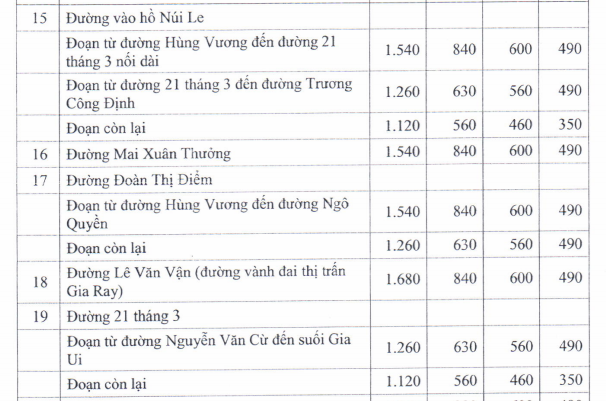 | | | | | | |
|---|---|---|---|---|---|
| 15 | Đường vào hồ Núi Le | | | | |
| | Đoạn từ đường Hùng Vương đến đường 21 tháng 3 nối dài | 1.540 | 840 | 600 | 490 |
| | Đoạn từ đường 21 tháng 3 đến đường Trương Công Định | 1.260 | 630 | 560 | 490 |
| | Đoạn còn lại | 1.120 | 560 | 460 | 350 |
| 16 | Đường Mai Xuân Thưởng | 1.540 | 840 | 600 | 490 |
| 17 | Đường Đoàn Thị Điểm | | | | |
| | Đoạn từ đường Hùng Vương đến đường Ngô Quyền | 1.540 | 840 | 600 | 490 |
| | Đoạn còn lại | 1.260 | 630 | 560 | 490 |
| 18 | Đường Lê Văn Vận (đường vành đai thị trấn Gia Ray) | 1.680 | 840 | 600 | 490 |
| 19 | Đường 21 tháng 3 | | | | |
| | Đoạn từ đường Nguyễn Văn Cừ đến suối Gia Ui | 1.260 | 630 | 560 | 490 |
| | Đoạn còn lại | 1.120 | 560 | 460 | 350 |